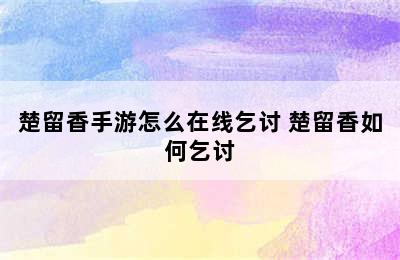 楚留香手游怎么在线乞讨 楚留香如何乞讨